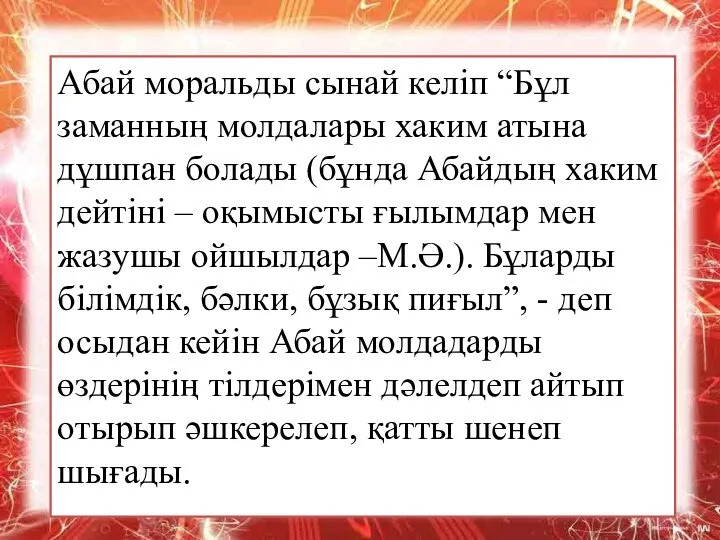 Абай моральды сынай келіп “Бұл заманның молдалары хаким атына дұшпан болады (бұнда Абайдың хаким дейтіні – оқымысты ғылымдар мен жазушы ойшылдар –М.Ә.). Бұларды білімдік, бәлки, бұзық пиғыл”, - деп осыдан кейін Абай молдадарды өздерінің тілдерімен дәлелдеп айтып отырып әшкерелеп, қатты шенеп шығады.